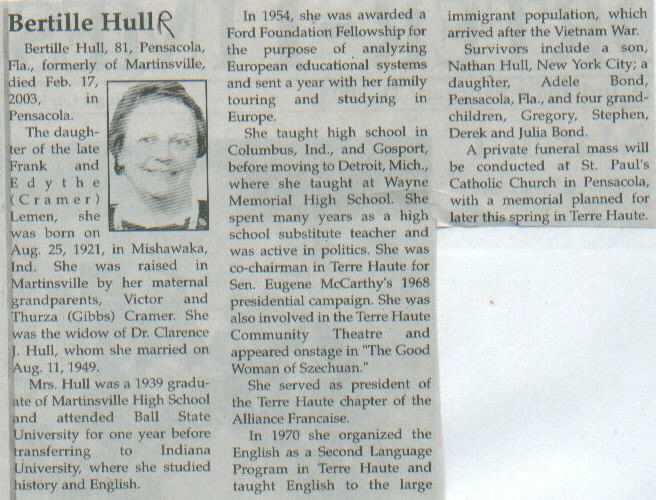 Bertille Hull R

Bertille Hull, 81, Pensacola, Fla., formerly of Martinsville, died Feb. 17, 2003, in Pensacola.

The daughter of the late Frank and Edythe (Cramer) Lemen, she was born on Aug. 25, 1921, in Mishawaka, Ind. She was raised in Martinsville by her maternal grandparents, Victor and Thurza (Gibbs) Cramer. She was the widow of Dr. Clarence J. Hull, whom she married on Aug. 11, 1949.

Mrs. Hull was a 1939 graduate of Martinsville High School and attended Ball State University for one year before transferring to Indiana University, where she studied history and English.

In 1954, she was awarded a Ford Foundation Fellowship for the purpose of analyzing European educational systems and sent a year with her family touring and studying in Europe.

She taught high school in Columbus, Ind., and Gosport, before moving to Detroit, Mich., where she taught at Wayne Memorial High School. She spent many years as a high school substitute teacher and was active in politics. She was co-chairman in Terre Haute for Sen. Eugene McCarthy's 1968 presidential campaign. She was also involved in the Terre Haute Community Theatre and appeared onstage in "The Good Woman of Szechuan."

She served as president of the Terre Haute chapter of the Alliance Francaise.

In 1970 she organized the English as a Second Language Program in Terre Haute and taught English to the large immigrant population, which arrived after the Vietnam War.

Survivors include a son, Nathan Hull, New York City; a daughter, Adele Bond, Pensacola, Fla., and four grandchildren, Gregory, Stephen, Derek and Julia Bond.

A private funeral mass will be conducted at St. Paul's Catholic Church in Pensacola, with a memorial planned for later this spring in Terre Haute.